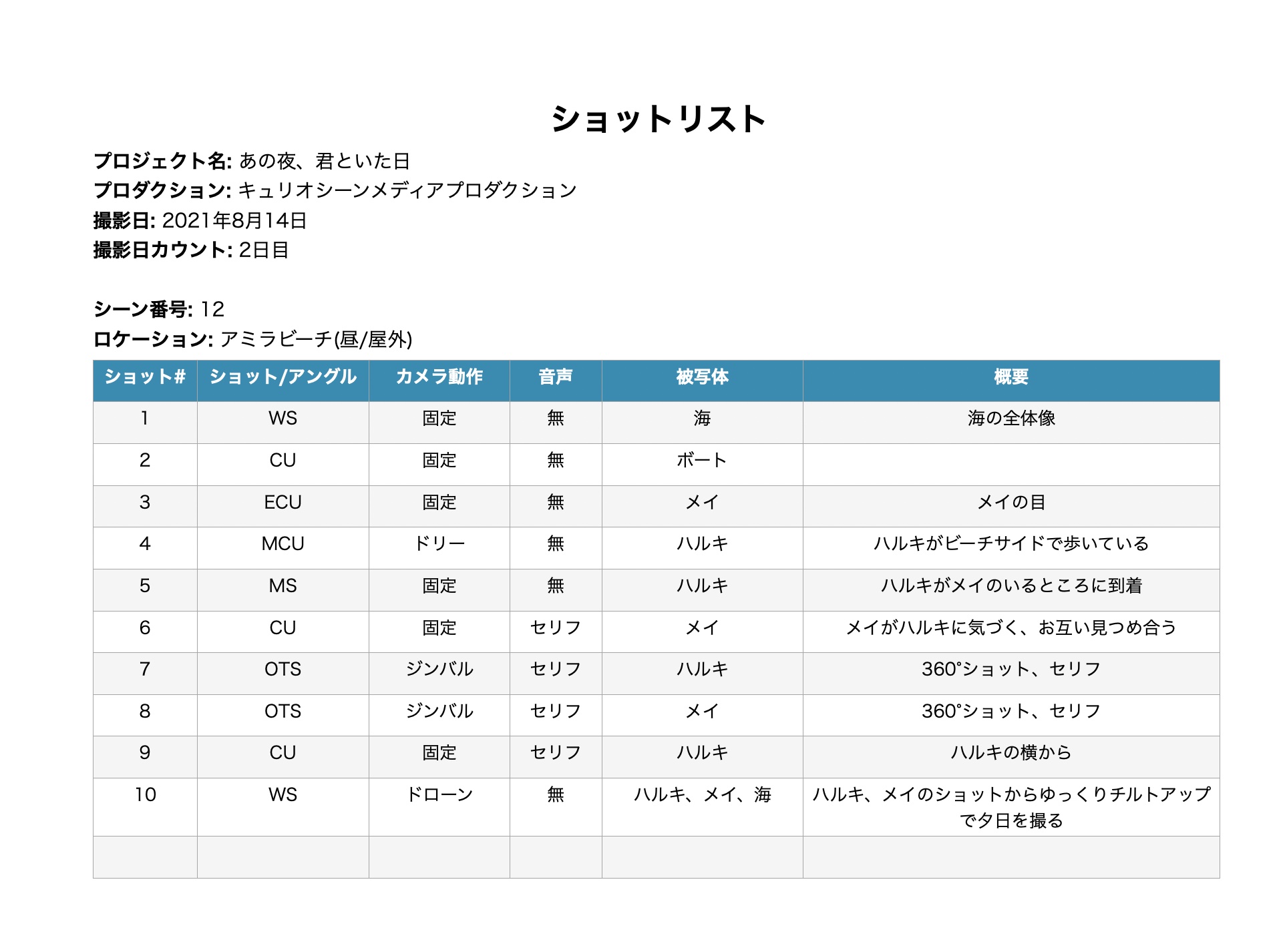 ショットリスト

プロジェクト名: あの夜、君といた日
プロダクション: キュリオシーンメディアプロダクション
撮影日: 2021年8月14日
撮影日カウント: 2日目

シーン番号: 12
ロケーション: アミラビーチ(昼/屋外)

| ショット# | ショット/アングル | カメラ動作 | 音声 | 被写体 | 概要 |
|---|---|---|---|---|---|
| 1 | WS | 固定 | 無 | 海 | 海の全体像 |
| 2 | CU | 固定 | 無 | ボート | |
| 3 | ECU | 固定 | 無 | メイ | メイの目 |
| 4 | MCU | ドリー | 無 | ハルキ | ハルキがビーチサイドで歩いている |
| 5 | MS | 固定 | 無 | ハルキ | ハルキがメイのいるところに到着 |
| 6 | CU | 固定 | セリフ | メイ | メイがハルキに気づく、お互い見つめ合う |
| 7 | OTS | ジンバル | セリフ | ハルキ | 360°ショット、セリフ |
| 8 | OTS | ジンバル | セリフ | メイ | 360°ショット、セリフ |
| 9 | CU | 固定 | セリフ | ハルキ | ハルキの横から |
| 10 | WS | ドローン | 無 | ハルキ、メイ、海 | ハルキ、メイのショットからゆっくりチルトアップで夕日を撮る |
| | | | | | |